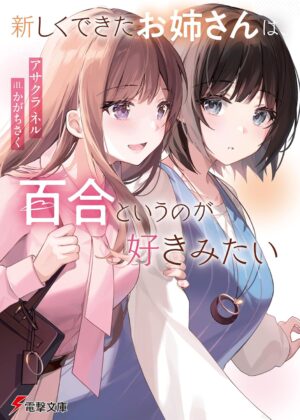 新しくできたお姉さんは、

アサクラ ネル
ill. かがちさく

百合というのが好きみたい

電撃文庫